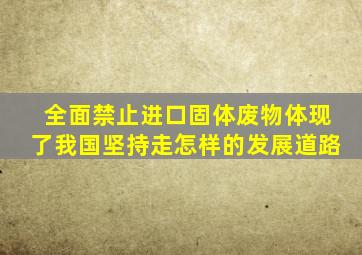 全面禁止进口固体废物体现了我国坚持走怎样的发展道路